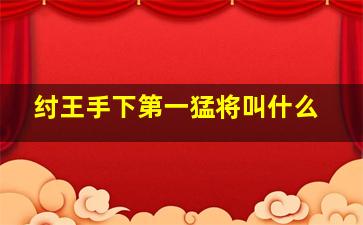 纣王手下第一猛将叫什么